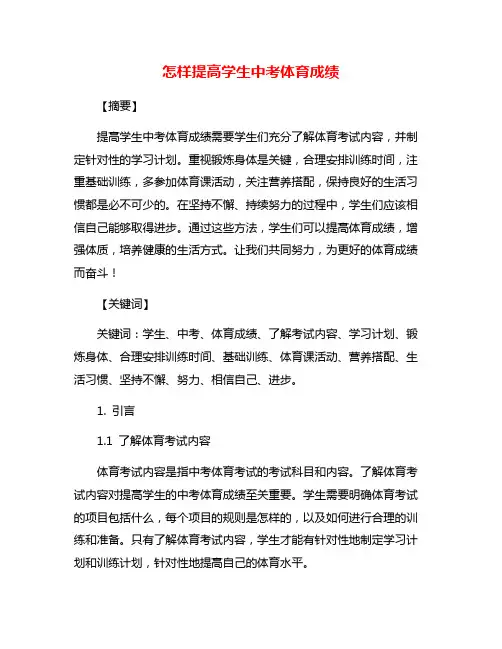 怎样提高学生中考体育成绩

【摘要】

提高学生中考体育成绩需要学生们充分了解体育考试内容，并制定针对性的学习计划。重视锻炼身体是关键，合理安排训练时间，注重基础训练，多参加体育课活动，关注营养搭配，保持良好的生活习惯都是必不可少的。在坚持不懈、持续努力的过程中，学生们应该相信自己能够取得进步。通过这些方法，学生们可以提高体育成绩，增强体质，培养健康的生活方式。让我们共同努力，为更好的体育成绩而奋斗！

【关键词】

关键词：学生、中考、体育成绩、了解考试内容、学习计划、锻炼身体、合理安排训练时间、基础训练、体育课活动、营养搭配、生活习惯、坚持不懈、努力、相信自己、进步。

1. 引言

1.1 了解体育考试内容

体育考试内容是指中考体育考试的考试科目和内容。了解体育考试内容对提高学生的中考体育成绩至关重要。学生需要明确体育考试的项目包括什么，每个项目的规则是怎样的，以及如何进行合理的训练和准备。只有了解体育考试内容，学生才能有针对性地制定学习计划和训练计划，针对性地提高自己的体育水平。